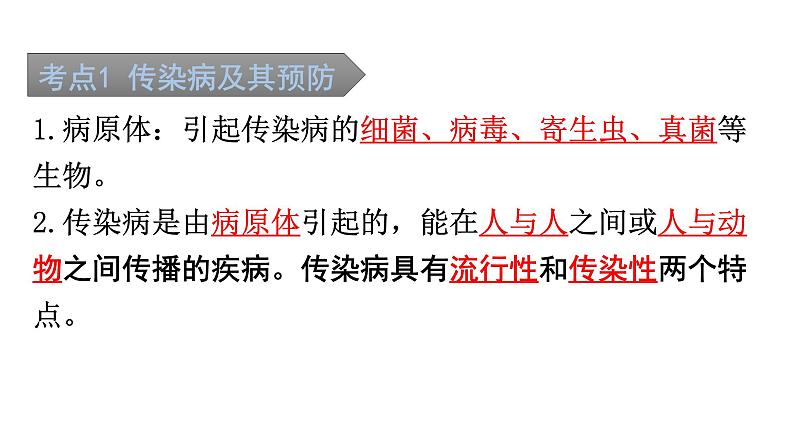 考点1 传染病及其预防

1.病原体：引起传染病的细菌、病毒、寄生虫、真菌等生物。

2.传染病是由病原体引起的，能在人与人之间或人与动物之间传播的疾病。传染病具有流行性和传染性两个特点。